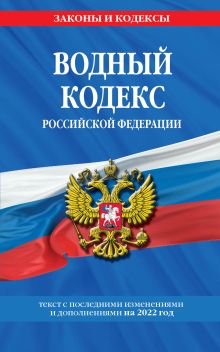 ЗАКОНЫ И КОДЕКСЫ

ВОДНЫЙ КОДЕКС

РОССИЙСКОЙ ФЕДЕРАЦИИ

текст с последними изменениями и дополнениями на 2022 год